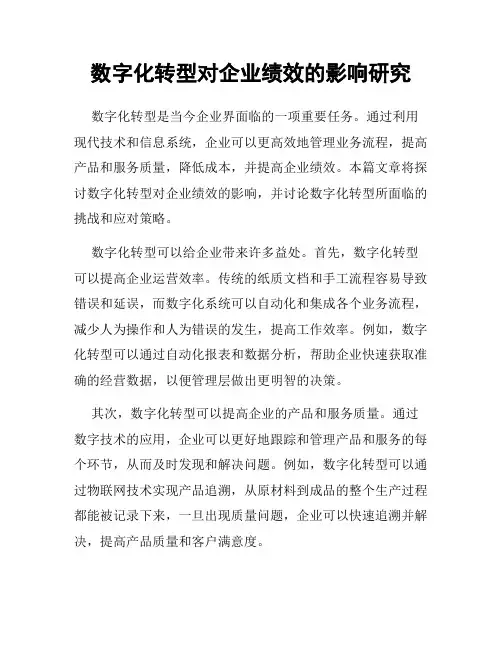 数字化转型对企业绩效的影响研究

数字化转型是当今企业界面临的一项重要任务。通过利用现代技术和信息系统，企业可以更高效地管理业务流程，提高产品和服务质量，降低成本，并提高企业绩效。本篇文章将探讨数字化转型对企业绩效的影响，并讨论数字化转型所面临的挑战和应对策略。

数字化转型可以给企业带来许多益处。首先，数字化转型可以提高企业运营效率。传统的纸质文档和手工流程容易导致错误和延误，而数字化系统可以自动化和集成各个业务流程，减少人为操作和人为错误的发生，提高工作效率。例如，数字化转型可以通过自动化报表和数据分析，帮助企业快速获取准确的经营数据，以便管理层做出更明智的决策。

其次，数字化转型可以提高企业的产品和服务质量。通过数字技术的应用，企业可以更好地跟踪和管理产品和服务的每个环节，从而及时发现和解决问题。例如，数字化转型可以通过物联网技术实现产品追溯，从原材料到成品的整个生产过程都能被记录下来，一旦出现质量问题，企业可以快速追溯并解决，提高产品质量和客户满意度。